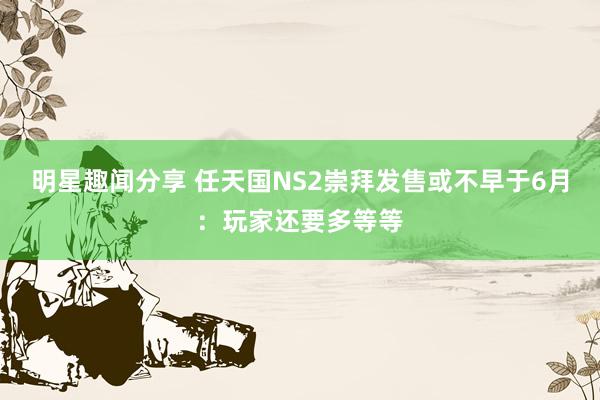 明星趣闻分享 任天国NS2崇拜发售或不早于6月：玩家还要多等等